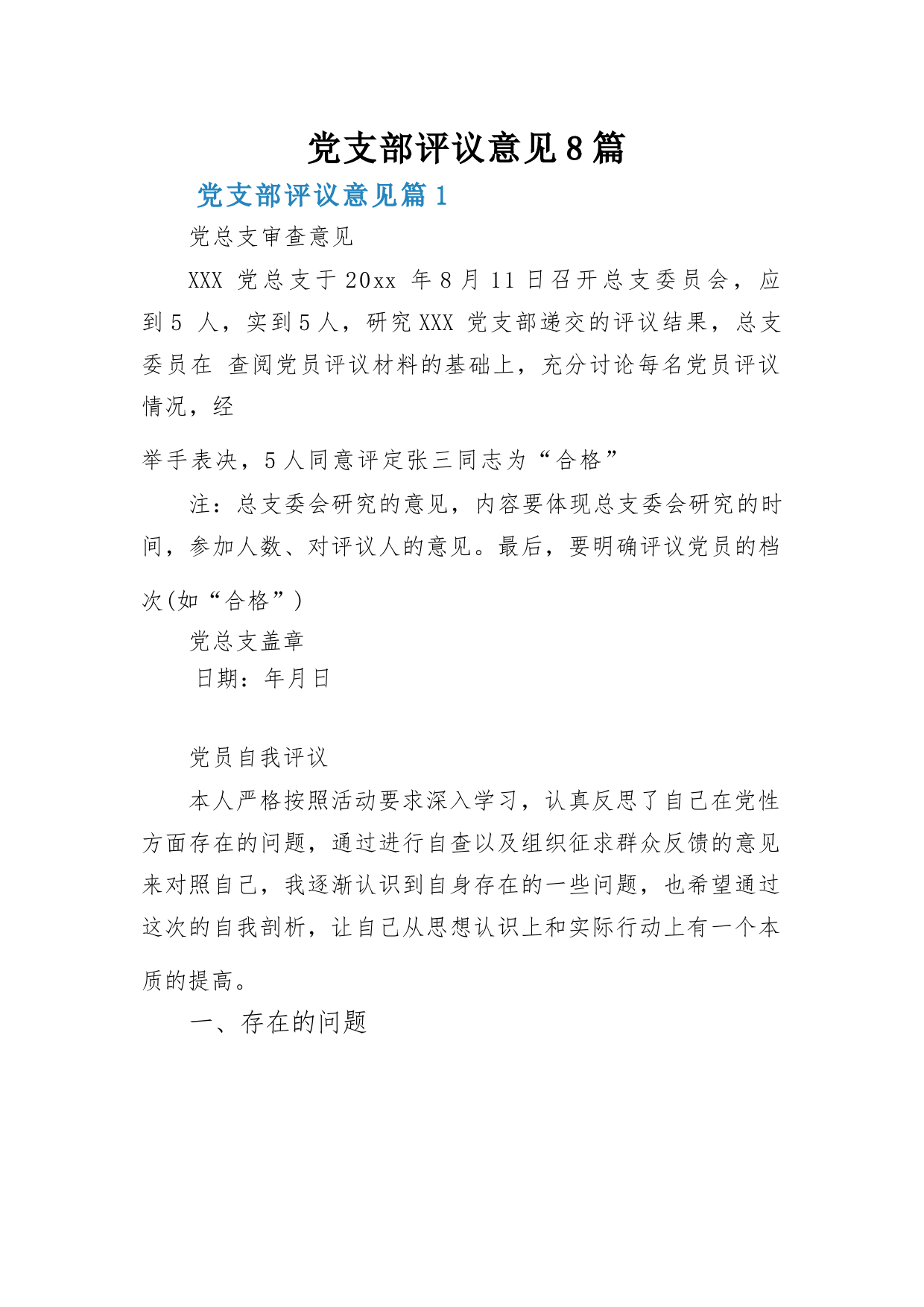 党支部评议意见8篇

党支部评议意见篇1

党总支审查意见

XXX 党总支于20xx 年8月11日召开总支委员会，应到5 人，实到5人，研究XXX 党支部递交的评议结果，总支委员在 查阅党员评议材料的基础上，充分讨论每名党员评议情况，经

举手表决，5人同意评定张三同志为“合格”

注：总支委会研究的意见，内容要体现总支委会研究的时间，参加人数、对评议人的意见。最后，要明确评议党员的档次(如“合格”)

党总支盖章

日期：年月日

党员自我评议

本人严格按照活动要求深入学习，认真反思了自己在党性方面存在的问题，通过进行自查以及组织征求群众反馈的意见来对照自己，我逐渐认识到自身存在的一些问题，也希望通过这次的自我剖析，让自己从思想认识上和实际行动上有一个本质的提高。

一、存在的问题